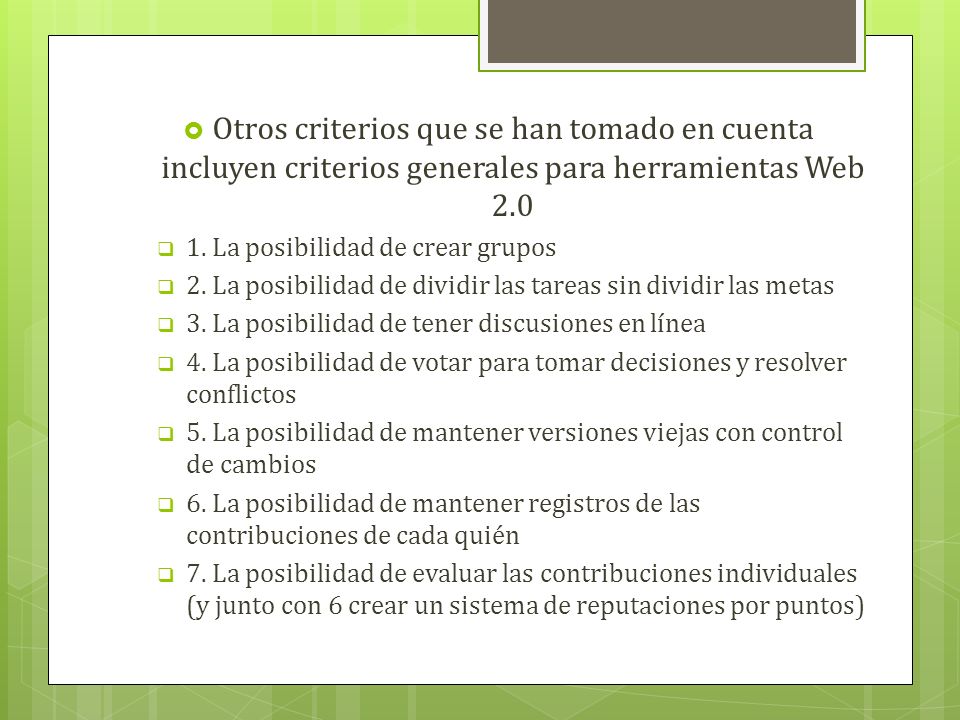 Otros criterios que se han tomado en cuenta incluyen criterios generales para herramientas Web 2.0

1. La posibilidad de crear grupos

2. La posibilidad de dividir las tareas sin dividir las metas

3. La posibilidad de tener discusiones en línea

4. La posibilidad de votar para tomar decisiones y resolver conflictos

5. La posibilidad de mantener versiones viejas con control de cambios

6. La posibilidad de mantener registros de las contribuciones de cada quién

7. La posibilidad de evaluar las contribuciones individuales (y junto con 6 crear un sistema de reputaciones por puntos)